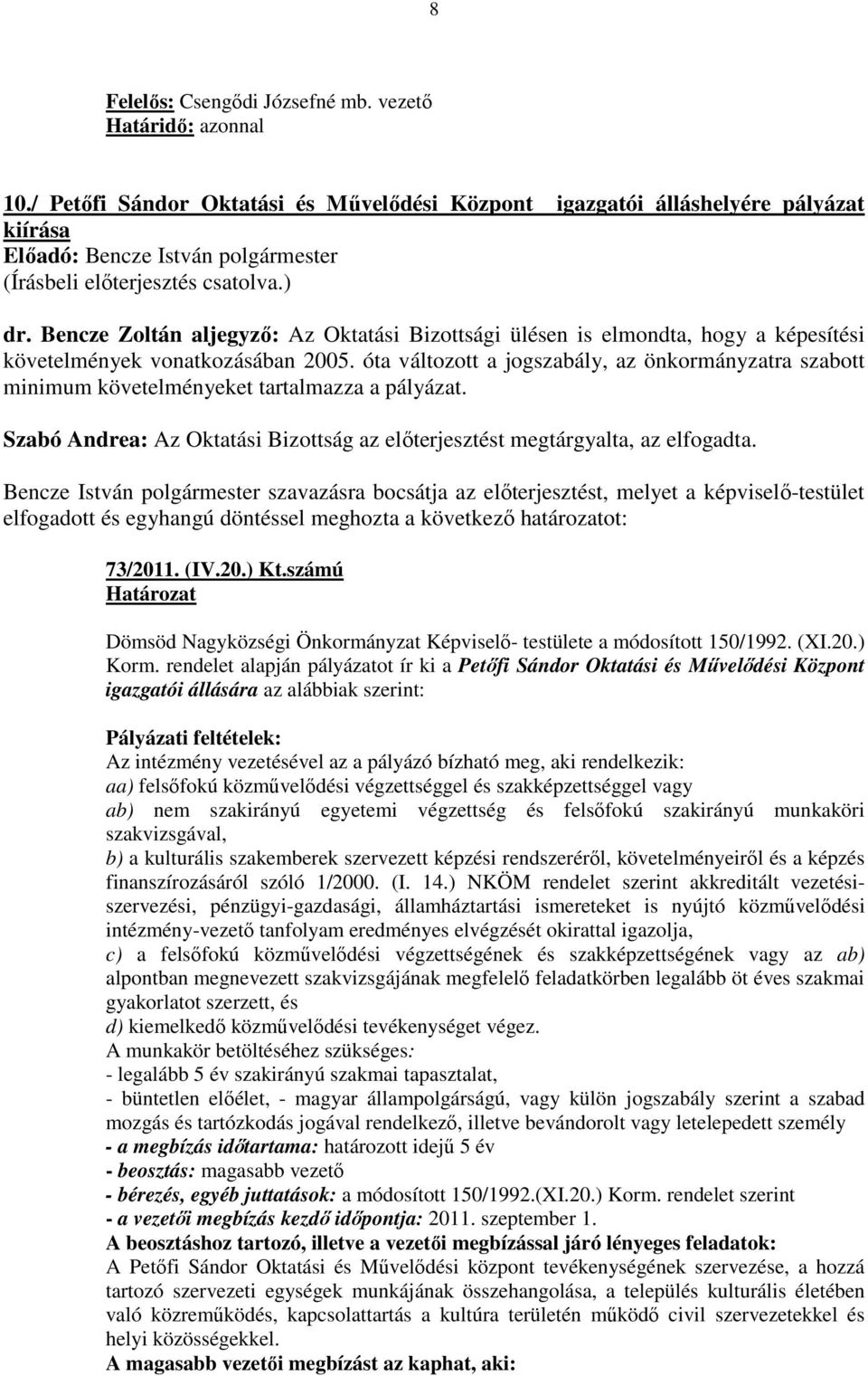 8

Felelős: Csengődi Józsefné mb. vezető
Határidő: azonnal

10./ Petőfi Sándor Oktatási és Művelődési Központ igazgatói álláshelyére pályázat kiírása
Előadó: Bencze István polgármester
(Írásbeli előterjesztés csatolva.)

dr. Bencze Zoltán aljegyző: Az Oktatási Bizottsági ülésen is elmondta, hogy a képesítési követelmények vonatkozásában 2005. óta változott a jogszabály, az önkormányzatra szabott minimum követelményeket tartalmazza a pályázat.

Szabó Andrea: Az Oktatási Bizottság az előterjesztést megtárgyalta, az elfogadta.

Bencze István polgármester szavazásra bocsátja az előterjesztést, melyet a képviselő-testület elfogadott és egyhangú döntéssel meghozta a következő határozatot:

73/2011. (IV.20.) Kt.számú
Határozat

Dömsöd Nagyközségi Önkormányzat Képviselő- testülete a módosított 150/1992. (XI.20.) Korm. rendelet alapján pályázatot ír ki a Petőfi Sándor Oktatási és Művelődési Központ igazgatói állására az alábbiak szerint:

Pályázati feltételek:
Az intézmény vezetésével az a pályázó bízható meg, aki rendelkezik:
aa) felsőfokú közművelődési végzettséggel és szakképzettséggel vagy
ab) nem szakirányú egyetemi végzettség és felsőfokú szakirányú munkaköri szakvizsgával,
b) a kulturális szakemberek szervezett képzési rendszeréről, követelményeiről és a képzés finanszírozásáról szóló 1/2000. (I. 14.) NKÖM rendelet szerint akkreditált vezetési-szervezési, pénzügyi-gazdasági, államháztartási ismereteket is nyújtó közművelődési intézmény-vezető tanfolyam eredményes elvégzését okirattal igazolja,
c) a felsőfokú közművelődési végzettségének és szakképzettségének vagy az ab) alpontban megnevezett szakvizsgájának megfelelő feladatkörben legalább öt éves szakmai gyakorlatot szerzett, és
d) kiemelkedő közművelődési tevékenységet végez.
A munkakör betöltéséhez szükséges:
- legalább 5 év szakirányú szakmai tapasztalat,
- büntetlen előélet, - magyar állampolgárságú, vagy külön jogszabály szerint a szabad mozgás és tartózkodás jogával rendelkező, illetve bevándorolt vagy letelepedett személy
- a megbízás időtartama: határozott idejű 5 év
- beosztás: magasabb vezető
- bérezés, egyéb juttatások: a módosított 150/1992.(XI.20.) Korm. rendelet szerint
- a vezetői megbízás kezdő időpontja: 2011. szeptember 1.
A beosztáshoz tartozó, illetve a vezetői megbízással járó lényeges feladatok:
A Petőfi Sándor Oktatási és Művelődési központ tevékenységének szervezése, a hozzá tartozó szervezeti egységek munkájának összehangolása, a település kulturális életében való közreműködés, kapcsolattartás a kultúra területén működő civil szervezetekkel és helyi közösségekkel.
A magasabb vezetői megbízást az kaphat, aki: